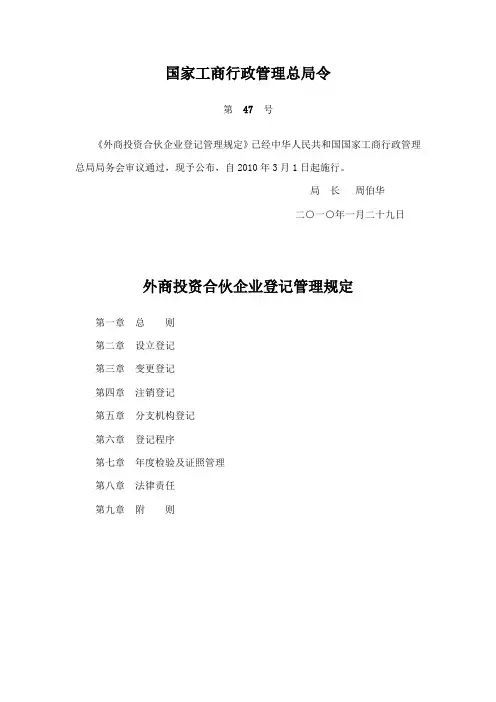 国家工商行政管理总局令

第 47 号

《外商投资合伙企业登记管理规定》已经中华人民共和国国家工商行政管理总局局务会审议通过，现予公布，自 2010 年 3 月 1 日起施行。

局 长 周伯华

二〇一〇年一月二十九日

外商投资合伙企业登记管理规定

第一章 总 则

第二章 设立登记

第三章 变更登记

第四章 注销登记

第五章 分支机构登记

第六章 登记程序

第七章 年度检验及证照管理

第八章 法律责任

第九章 附 则